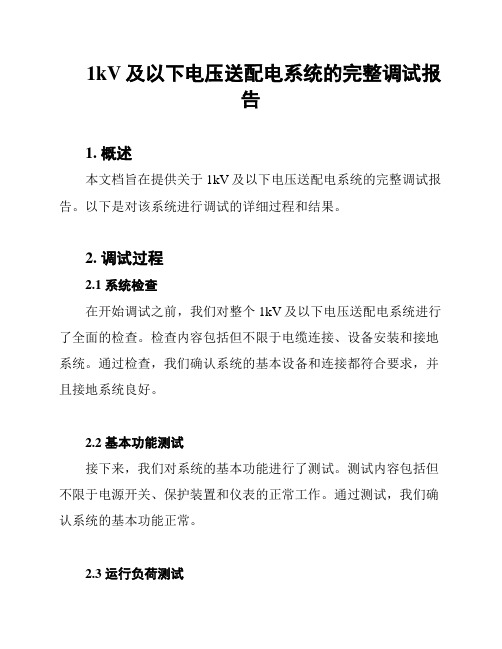 1kV 及以下电压送配电系统的完整调试报告

1. 概述

本文档旨在提供关于 1kV 及以下电压送配电系统的完整调试报告。以下是对该系统进行调试的详细过程和结果。

2. 调试过程

2.1 系统检查

在开始调试之前，我们对整个 1kV 及以下电压送配电系统进行了全面的检查。检查内容包括但不限于电缆连接、设备安装和接地系统。通过检查，我们确认系统的基本设备和连接都符合要求，并且接地系统良好。

2.2 基本功能测试

接下来，我们对系统的基本功能进行了测试。测试内容包括但不限于电源开关、保护装置和仪表的正常工作。通过测试，我们确认系统的基本功能正常。

2.3 运行负荷测试